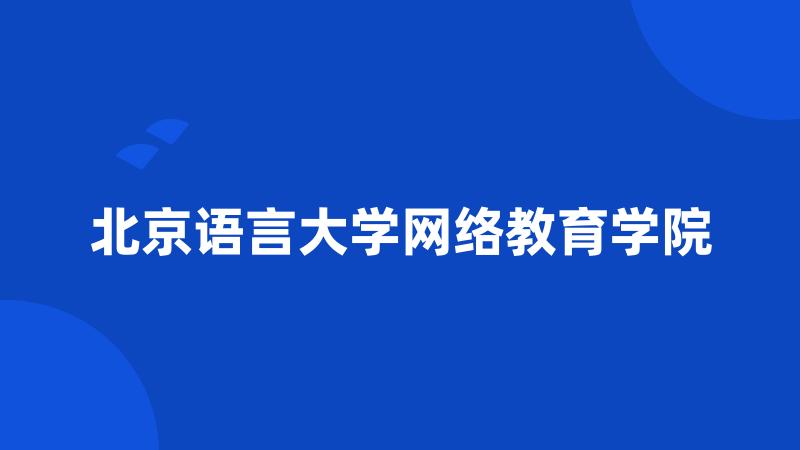 北京语言大学网络教育学院